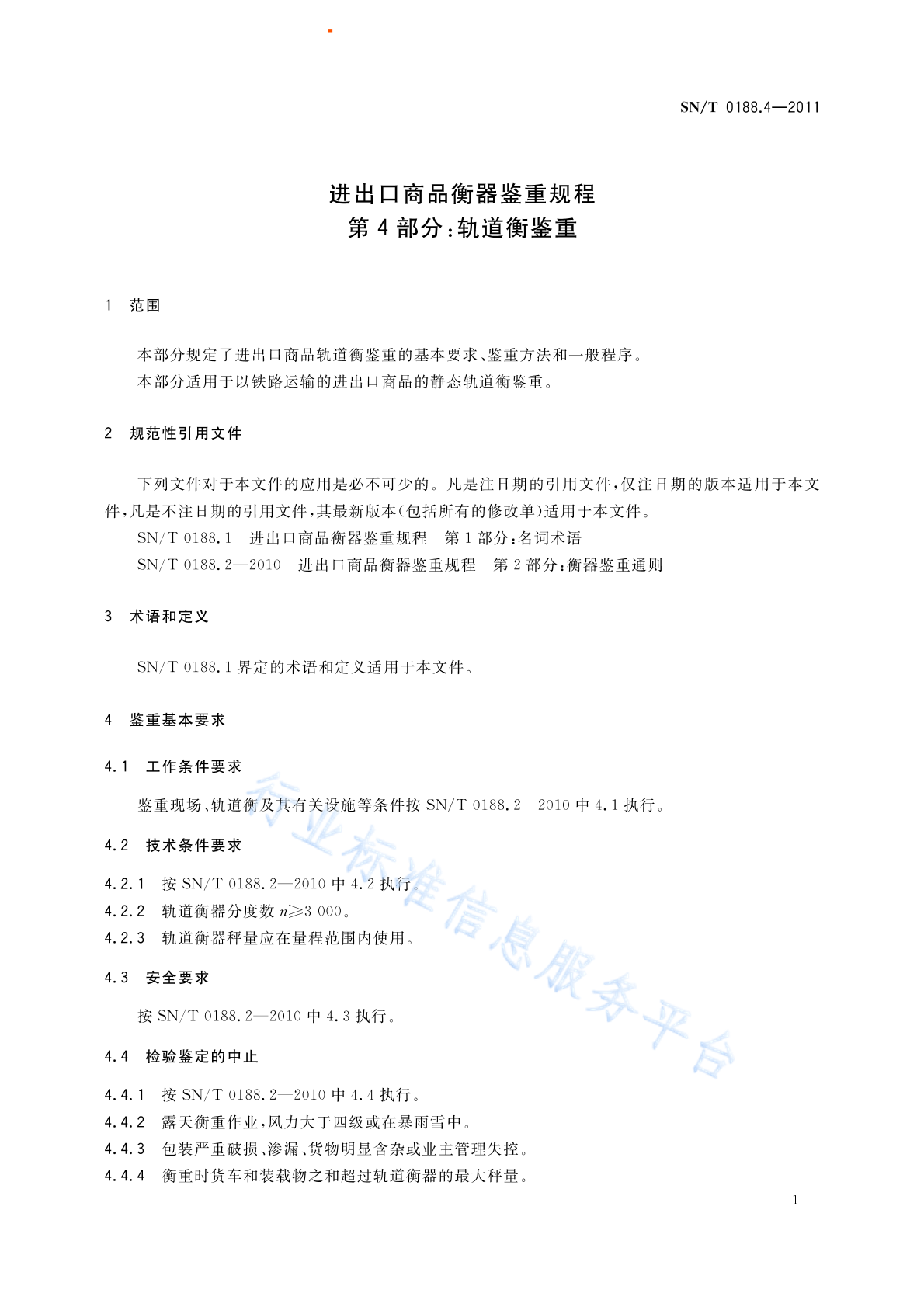 SN/T 0188.4—2011

进出口商品衡器鉴重规程
第4部分：轨道衡鉴重

1 范围

本部分规定了进出口商品轨道衡鉴重的基本要求、鉴重方法和一般程序。
本部分适用于以铁路运输的进出口商品的静态轨道衡鉴重。

2 规范性引用文件

下列文件对于本文件的应用是必不可少的。凡是注日期的引用文件，仅注日期的版本适用于本文件，凡是不注日期的引用文件，其最新版本（包括所有的修改单）适用于本文件。
SN/T 0188.1 进出口商品衡器鉴重规程 第1部分：名词术语
SN/T 0188.2—2010 进出口商品衡器鉴重规程 第2部分：衡器鉴重通则

3 术语和定义

SN/T 0188.1 界定的术语和定义适用于本文件。

4 鉴重基本要求

4.1 工作条件要求

鉴重现场、轨道衡及其有关设施等条件按 SN/T 0188.2—2010 中 4.1 执行。

4.2 技术条件要求

4.2.1 按 SN/T 0188.2—2010 中 4.2 执行。
4.2.2 轨道衡器分度数 $n \geqslant 3\ 000$。
4.2.3 轨道衡器秤量应在量程范围内使用。

4.3 安全要求

按 SN/T 0188.2—2010 中 4.3 执行。

4.4 检验鉴定的中止

4.4.1 按 SN/T 0188.2—2010 中 4.4 执行。
4.4.2 露天衡重作业，风力大于四级或在暴雨雪中。
4.4.3 包装严重破损、渗漏、货物明显含杂或业主管理失控。
4.4.4 衡重时货车和装载物之和超过轨道衡器的最大秤量。

行业标准信息服务平台

1